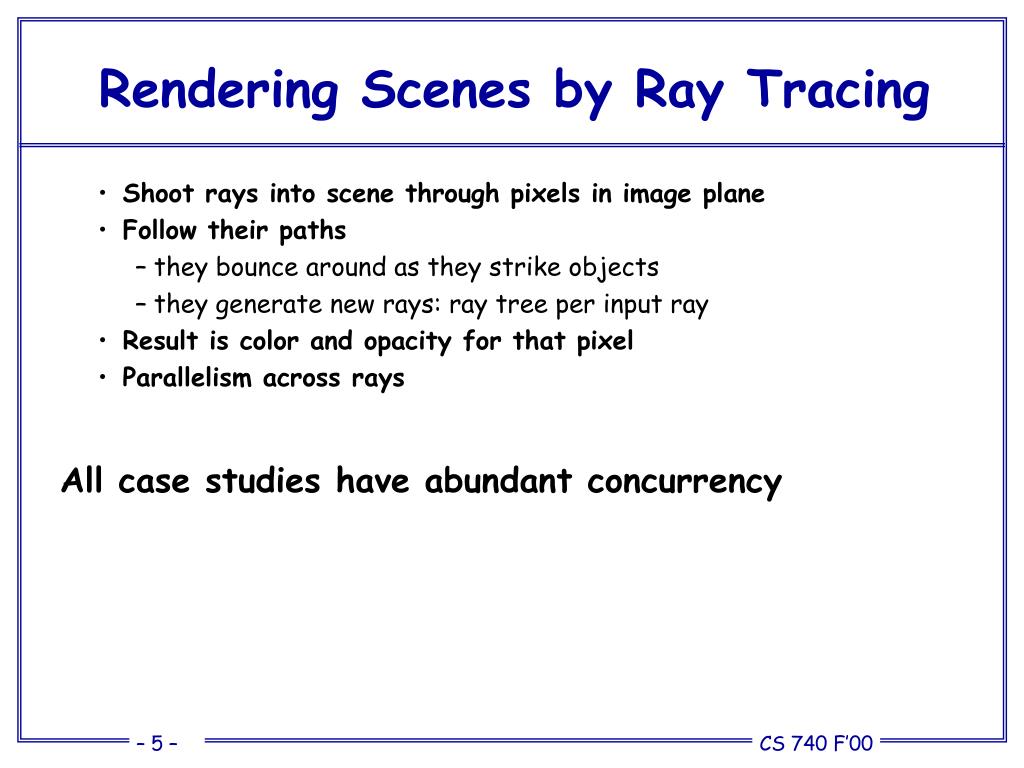 Rendering Scenes by Ray Tracing

• Shoot rays into scene through pixels in image plane
• Follow their paths
– they bounce around as they strike objects
– they generate new rays: ray tree per input ray
• Result is color and opacity for that pixel
• Parallelism across rays

All case studies have abundant concurrency

– 5 –

CS 740 F'00